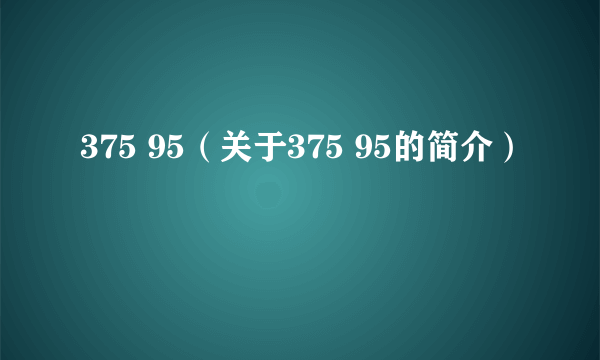 375 95（关于375 95的简介）